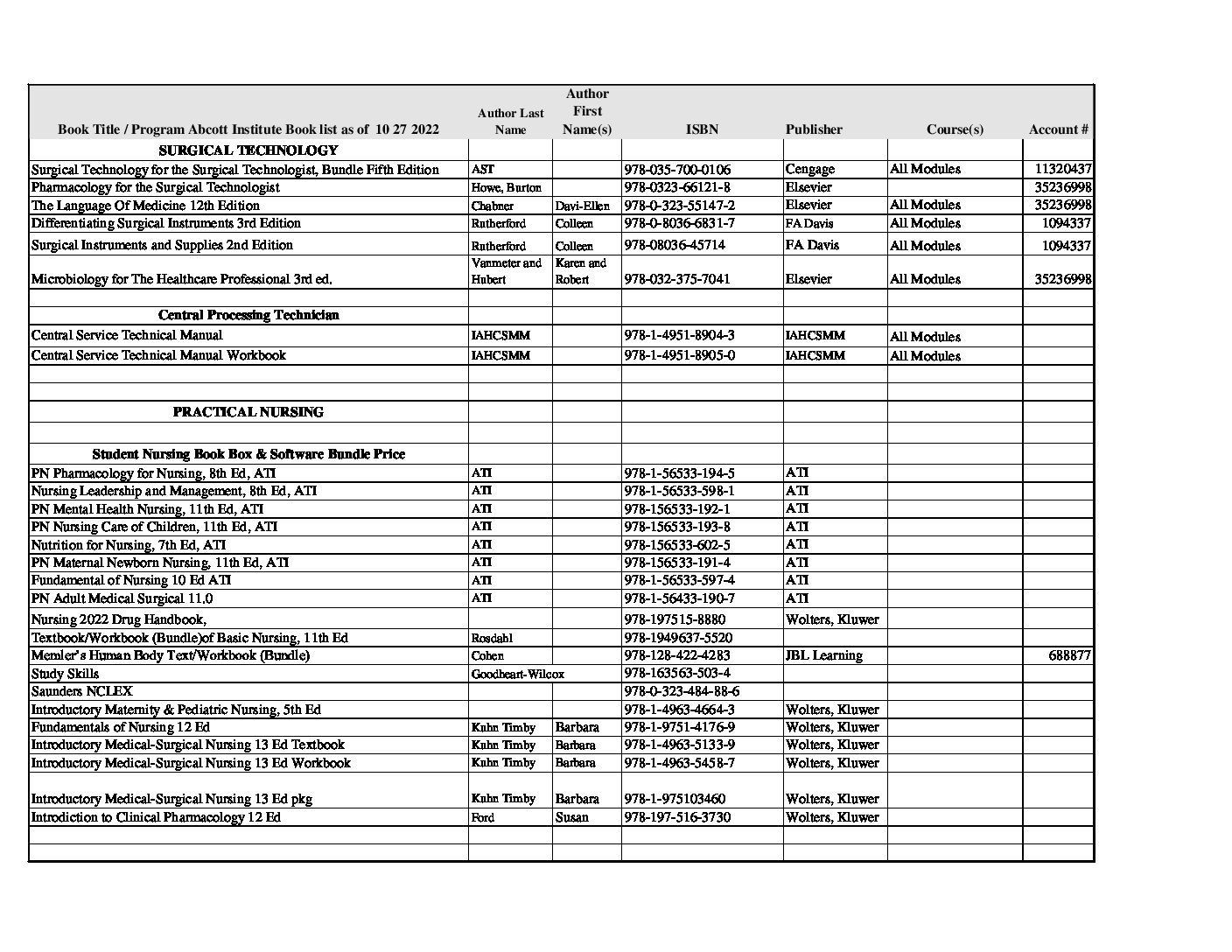 | Book Title / Program Abcott Institute Book list as of 10 27 2022 | Author Last Name | Author First Name(s) | ISBN | Publisher | Course(s) | Account # |
|---|---|---|---|---|---|---|
| SURGICAL TECHNOLOGY | | | | | | |
| Surgical Technology for the Surgical Technologist, Bundle Fifth Edition | AST | | 978-035-700-0106 | Cengage | All Modules | 11320437 |
| Pharmacology for the Surgical Technologist | Howe, Burton | | 978-0323-66121-8 | Elsevier | | 35236998 |
| The Language Of Medicine 12th Edition | Chabner | Davi-Ellen | 978-0-323-55147-2 | Elsevier | All Modules | 35236998 |
| Differentiating Surgical Instruments 3rd Edition | Rutherford | Colleen | 978-0-8036-6831-7 | FA Davis | All Modules | 1094337 |
| Surgical Instruments and Supplies 2nd Edition | Rutherford | Colleen | 978-08036-45714 | FA Davis | All Modules | 1094337 |
| Microbiology for The Healthcare Professional 3rd ed. | Vanmeter and Hubert | Karen and Robert | 978-032-375-7041 | Elsevier | All Modules | 35236998 |
| | | | | | | |
| Central Processing Technician | | | | | | |
| Central Service Technical Manual | IAHCSMM | | 978-1-4951-8904-3 | IAHCSMM | All Modules | |
| Central Service Technical Manual Workbook | IAHCSMM | | 978-1-4951-8905-0 | IAHCSMM | All Modules | |
| | | | | | | |
| | | | | | | |
| PRACTICAL NURSING | | | | | | |
| | | | | | | |
| Student Nursing Book Box & Software Bundle Price | | | | | | |
| PN Pharmacology for Nursing, 8th Ed, ATI | ATI | | 978-1-56533-194-5 | ATI | | |
| Nursing Leadership and Management, 8th Ed, ATI | ATI | | 978-1-56533-598-1 | ATI | | |
| PN Mental Health Nursing, 11th Ed, ATI | ATI | | 978-156533-192-1 | ATI | | |
| PN Nursing Care of Children, 11th Ed, ATI | ATI | | 978-156533-193-8 | ATI | | |
| Nutrition for Nursing, 7th Ed, ATI | ATI | | 978-156533-602-5 | ATI | | |
| PN Maternal Newborn Nursing, 11th Ed, ATI | ATI | | 978-156533-191-4 | ATI | | |
| Fundamental of Nursing 10 Ed ATI | ATI | | 978-1-56533-597-4 | ATI | | |
| PN Adult Medical Surgical 11.0 | ATI | | 978-1-56433-190-7 | ATI | | |
| Nursing 2022 Drug Handbook, | | | 978-197515-8880 | Wolters, Kluwer | | |
| Textbook/Workbook (Bundle)of Basic Nursing, 11th Ed | Rosdahl | | 978-1949637-5520 | | | |
| Memler's Human Body Text/Workbook (Bundle) | Cohen | | 978-128-422-4283 | JBL Learning | | 688877 |
| Study Skills | Goodheart-Wilcox | | 978-163563-503-4 | | | |
| Saunders NCLEX | | | 978-0-323-484-88-6 | | | |
| Introductory Maternity & Pediatric Nursing, 5th Ed | | | 978-1-4963-4664-3 | Wolters, Kluwer | | |
| Fundamentals of Nursing 12 Ed | Kuhn Timby | Barbara | 978-1-9751-4176-9 | Wolters, Kluwer | | |
| Introductory Medical-Surgical Nursing 13 Ed Textbook | Kuhn Timby | Barbara | 978-1-4963-5133-9 | Wolters, Kluwer | | |
| Introductory Medical-Surgical Nursing 13 Ed Workbook | Kuhn Timby | Barbara | 978-1-4963-5458-7 | Wolters, Kluwer | | |
| Introductory Medical-Surgical Nursing 13 Ed pkg | Kuhn Timby | Barbara | 978-1-975103460 | Wolters, Kluwer | | |
| Introdiction to Clinical Pharmacology 12 Ed | Ford | Susan | 978-197-516-3730 | Wolters, Kluwer | | |
| | | | | | | |
| | | | | | | |